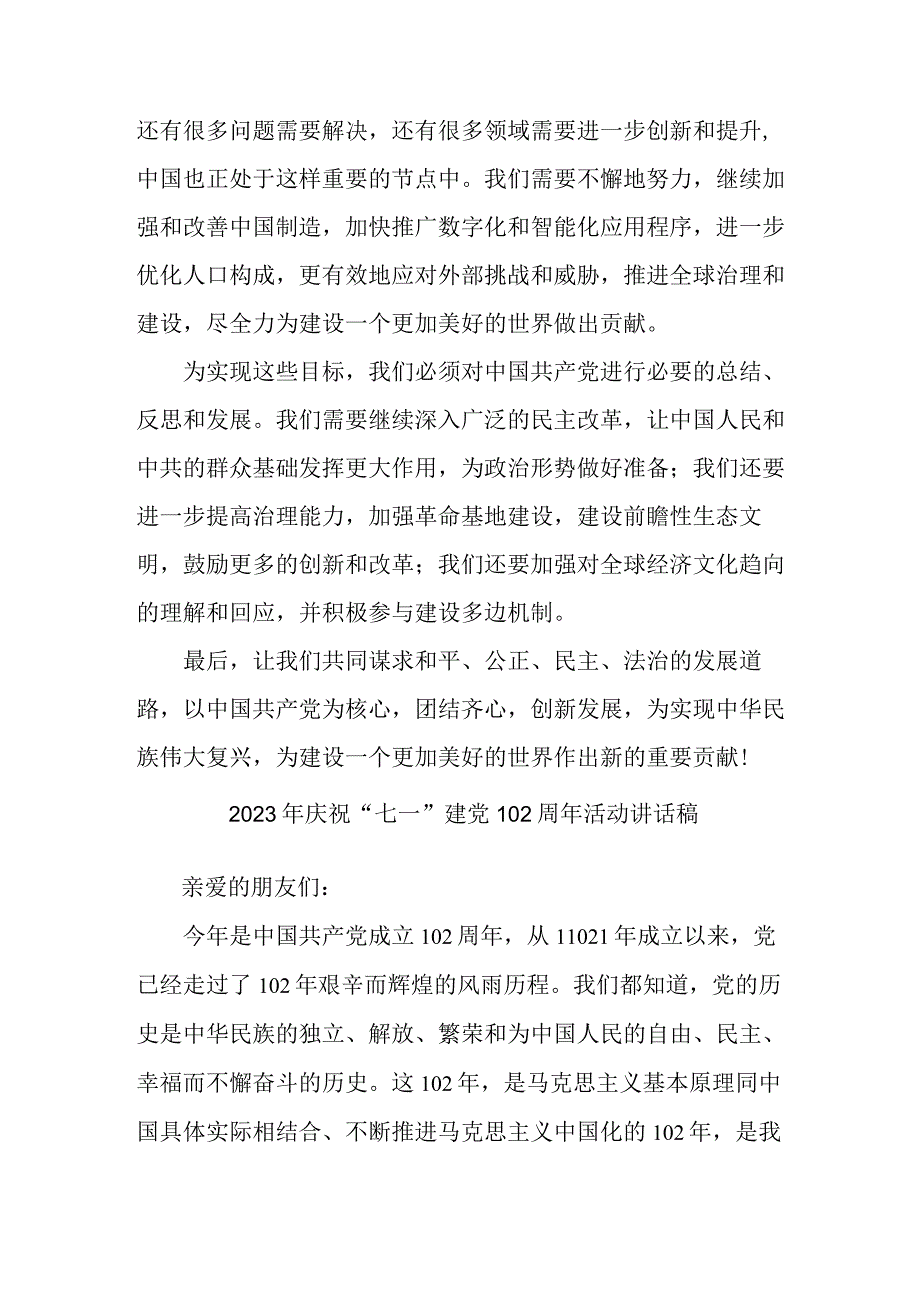 还有很多问题需要解决，还有很多领域需要进一步创新和提升，中国也正处于这样重要的节点中。我们需要不懈地努力，继续加强和改善中国制造，加快推广数字化和智能化应用程序，进一步优化人口构成，更有效地应对外部挑战和威胁，推进全球治理和建设，尽全力为建设一个更加美好的世界做出贡献。

为实现这些目标，我们必须对中国共产党进行必要的总结、反思和发展。我们需要继续深入广泛的民主改革，让中国人民和中共的群众基础发挥更大作用，为政治形势做好准备；我们还要进一步提高治理能力，加强革命基地建设，建设前瞻性生态文明，鼓励更多的创新和改革；我们还要加强对全球经济文化趋向的理解和回应，并积极参与建设多边机制。

最后，让我们共同谋求和平、公正、民主、法治的发展道路，以中国共产党为核心，团结齐心，创新发展，为实现中华民族伟大复兴，为建设一个更加美好的世界作出新的重要贡献！

2023年庆祝“七一”建党102周年活动讲话稿

亲爱的朋友们：

今年是中国共产党成立102周年，从11021年成立以来，党已经走过了102年艰辛而辉煌的风雨历程。我们都知道，党的历史是中华民族的独立、解放、繁荣和为中国人民的自由、民主、幸福而不懈奋斗的历史。这102年，是马克思主义基本原理同中国具体实际相结合、不断推进马克思主义中国化的102年，是我